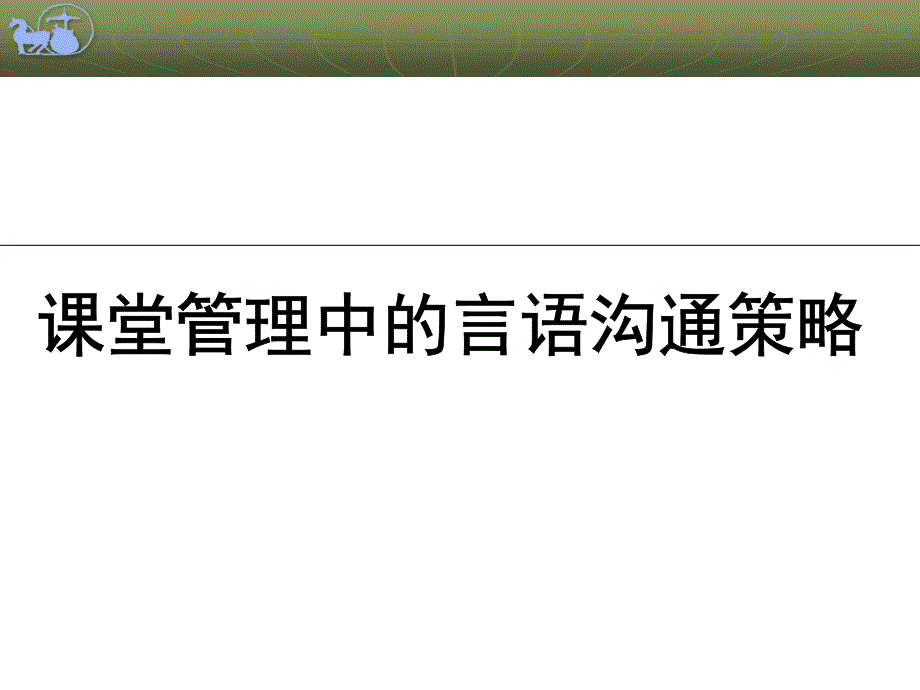 课堂管理中的言语沟通策略